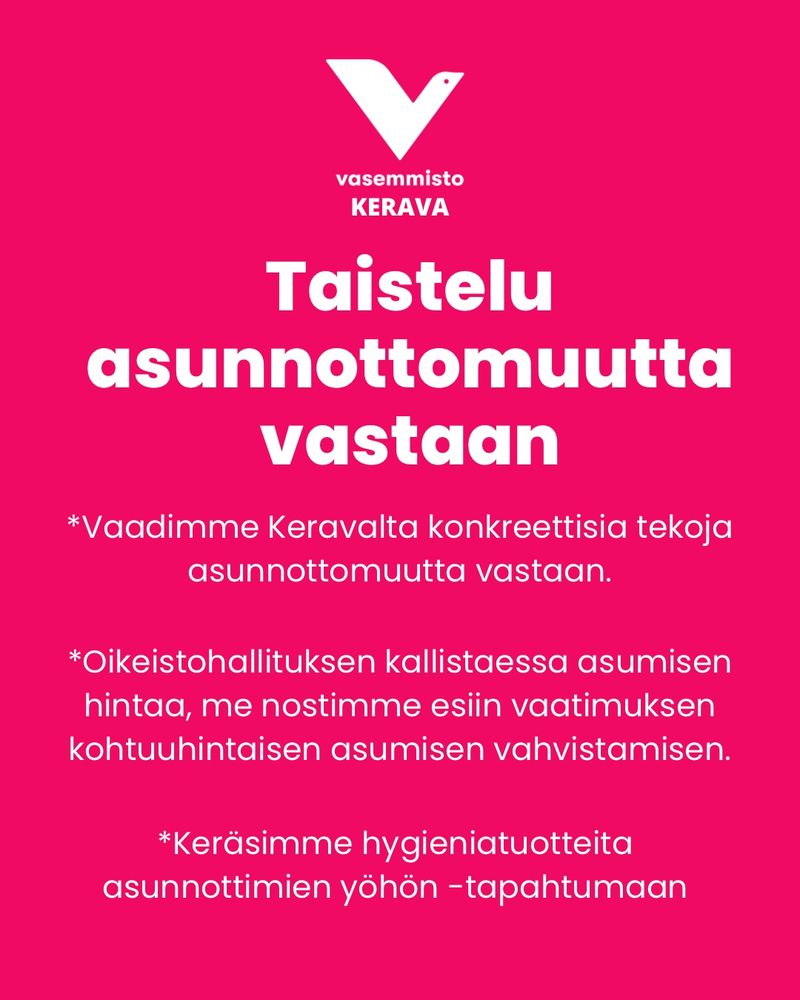 vasemmisto
KERAVA

Taistelu asunnottomuutta vastaan

*Vaadimme Keravalta konkreettisia tekoja asunnottomuutta vastaan.

*Oikeistohallituksen kallistaessa asumisen hintaa, me nostimme esiin vaatimuksen kohtuuhintaisen asumisen vahvistamisen.

*Keräsimme hygieniatuotteita asunnottimien yöhön -tapahtumaan